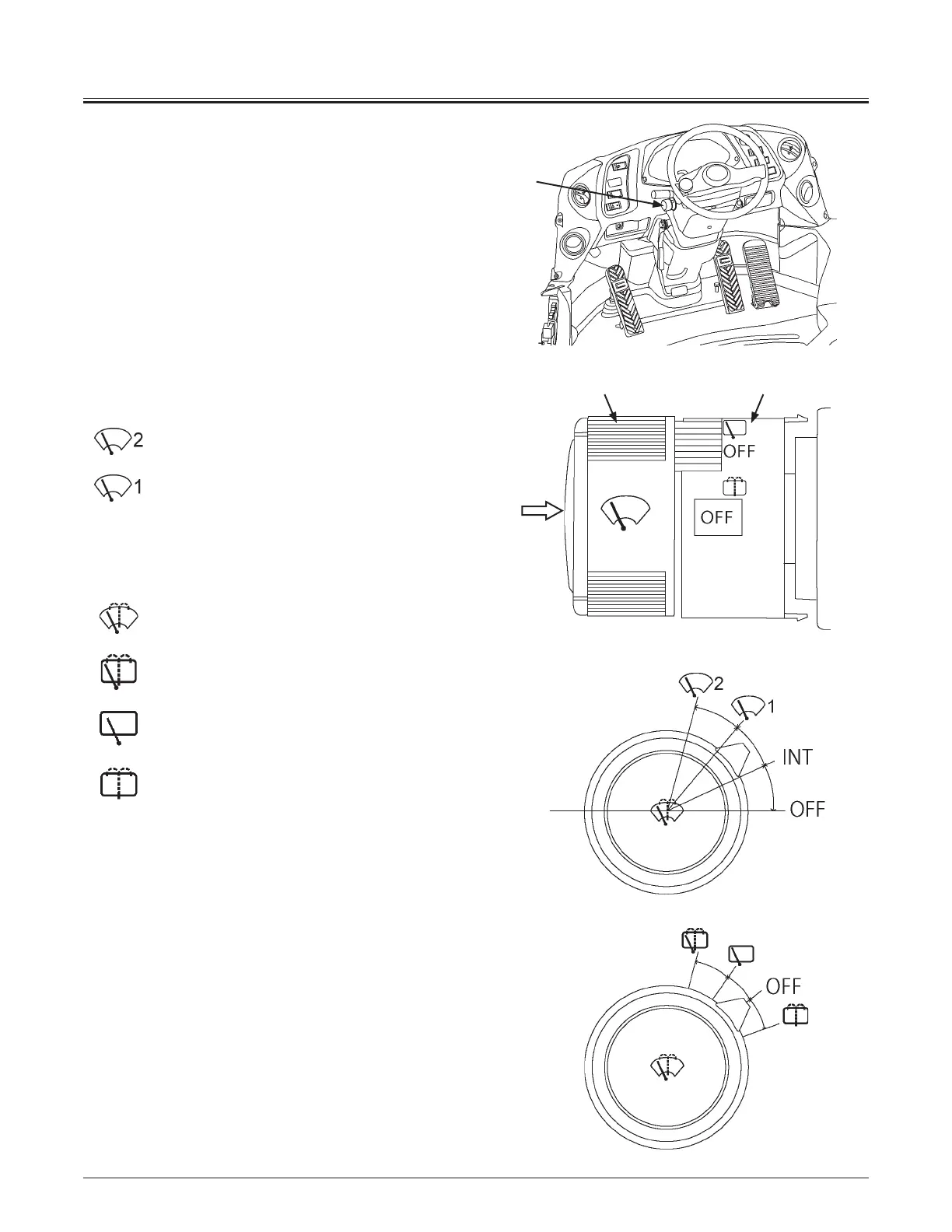 2

1

OFF

OFF

2

1

INT

OFF

OFF